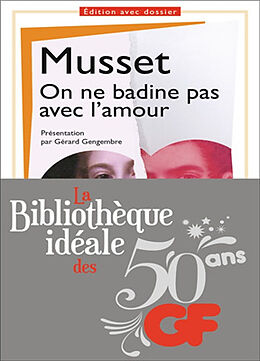 Édition avec dossier

Musset
On ne badine pas avec l'amour

Présentation par Gérard Gengembre

La Bibliothèque idéale des 50 ans GF